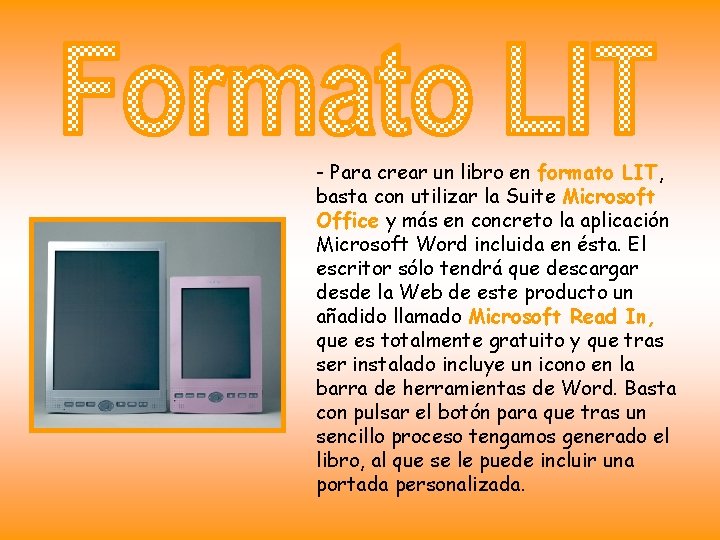 Formato LIT

- Para crear un libro en formato LIT, basta con utilizar la Suite Microsoft Office y más en concreto la aplicación Microsoft Word incluida en ésta. El escritor sólo tendrá que descargar desde la Web de este producto un añadido llamado Microsoft Read In, que es totalmente gratuito y que tras ser instalado incluye un icono en la barra de herramientas de Word. Basta con pulsar el botón para que tras un sencillo proceso tengamos generado el libro, al que se le puede incluir una portada personalizada.